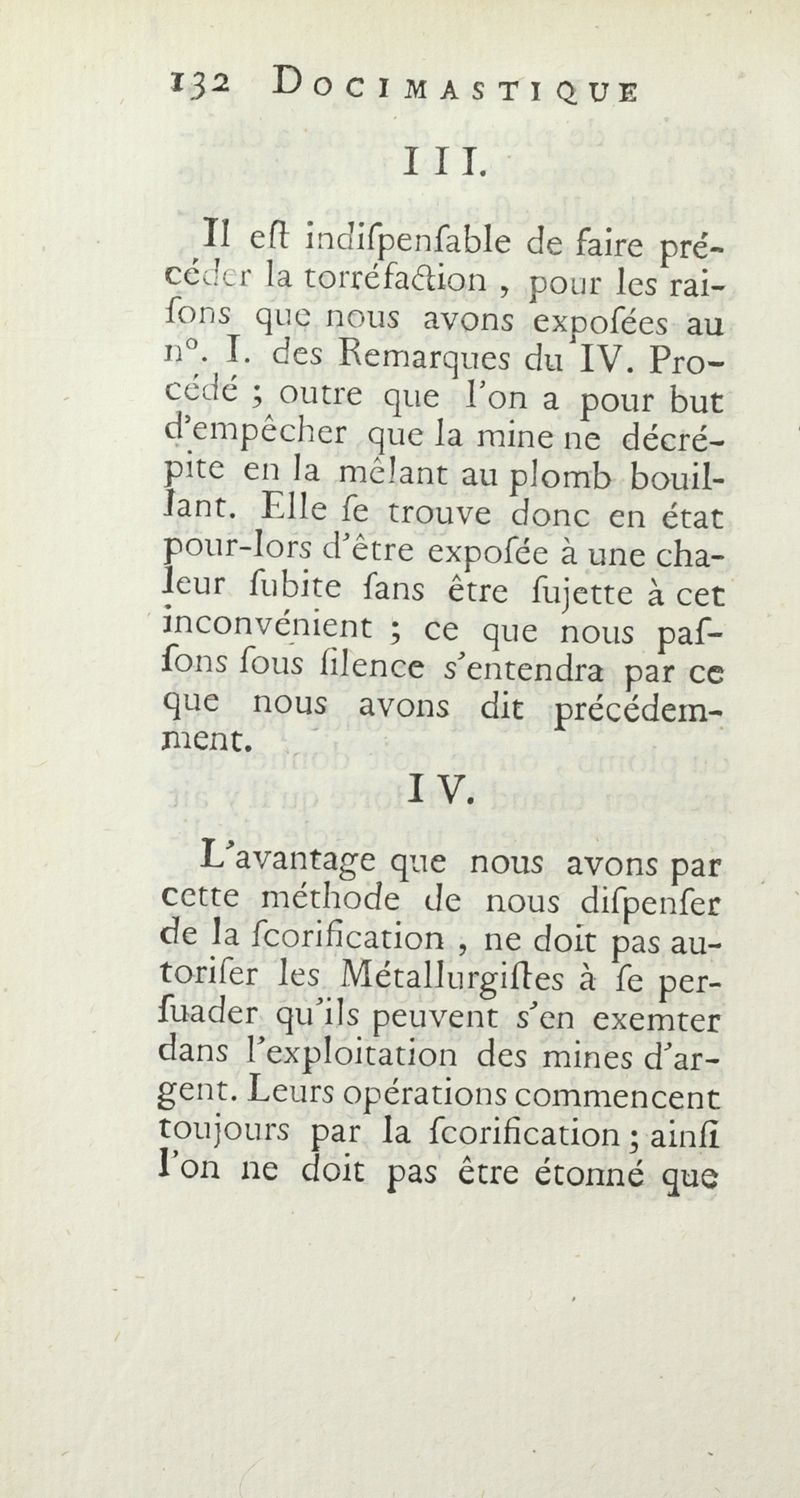 132 DOCIMASTIQUE

III.

Il eſt indiſpenſable de faire précéder la torréfaction, pour les raiſons que nous avons expoſées au n°. I. des Remarques du IV. Procédé ; outre que l'on a pour but d'empêcher que la mine ne décrépite en la mêlant au plomb bouillant. Elle ſe trouve donc en état pour-lors d'être expoſée à une chaleur ſubite ſans être ſujette à cet inconvénient ; ce que nous paſſons ſous ſilence s'entendra par ce que nous avons dit précédemment.

IV.

L'avantage que nous avons par cette méthode de nous diſpenſer de la ſcorification, ne doit pas autoriſer les Métallurgiſtes à ſe perſuader qu'ils peuvent s'en exemter dans l'exploitation des mines d'argent. Leurs opérations commencent toujours par la ſcorification ; ainſi l'on ne doit pas être étonné que